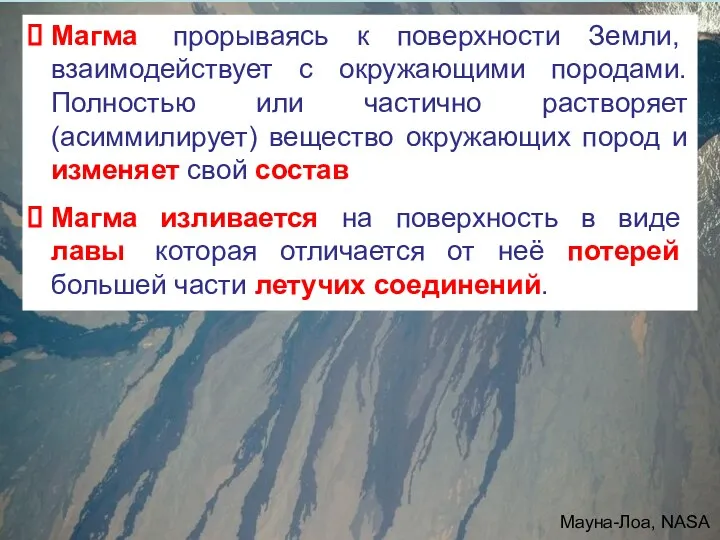 Магма прорываясь к поверхности Земли, взаимодействует с окружающими породами. Полностью или частично растворяет (асиммилирует) вещество окружающих пород и изменяет свой состав

Магма изливается на поверхность в виде лавы которая отличается от неё потерей большей части летучих соединений.

Мауна-Лоа, NASA